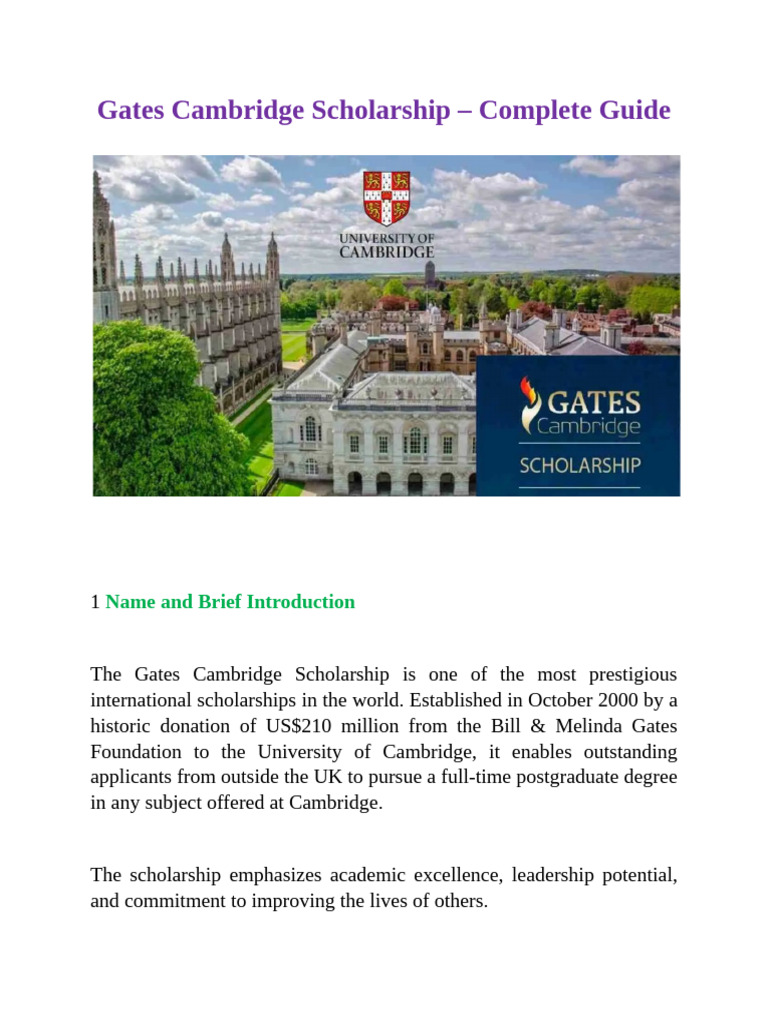 Gates Cambridge Scholarship – Complete Guide

UNIVERSITY OF CAMBRIDGE

GATES Cambridge

SCHOLARSHIP

1 Name and Brief Introduction

The Gates Cambridge Scholarship is one of the most prestigious international scholarships in the world. Established in October 2000 by a historic donation of US$210 million from the Bill & Melinda Gates Foundation to the University of Cambridge, it enables outstanding applicants from outside the UK to pursue a full-time postgraduate degree in any subject offered at Cambridge.

The scholarship emphasizes academic excellence, leadership potential, and commitment to improving the lives of others.